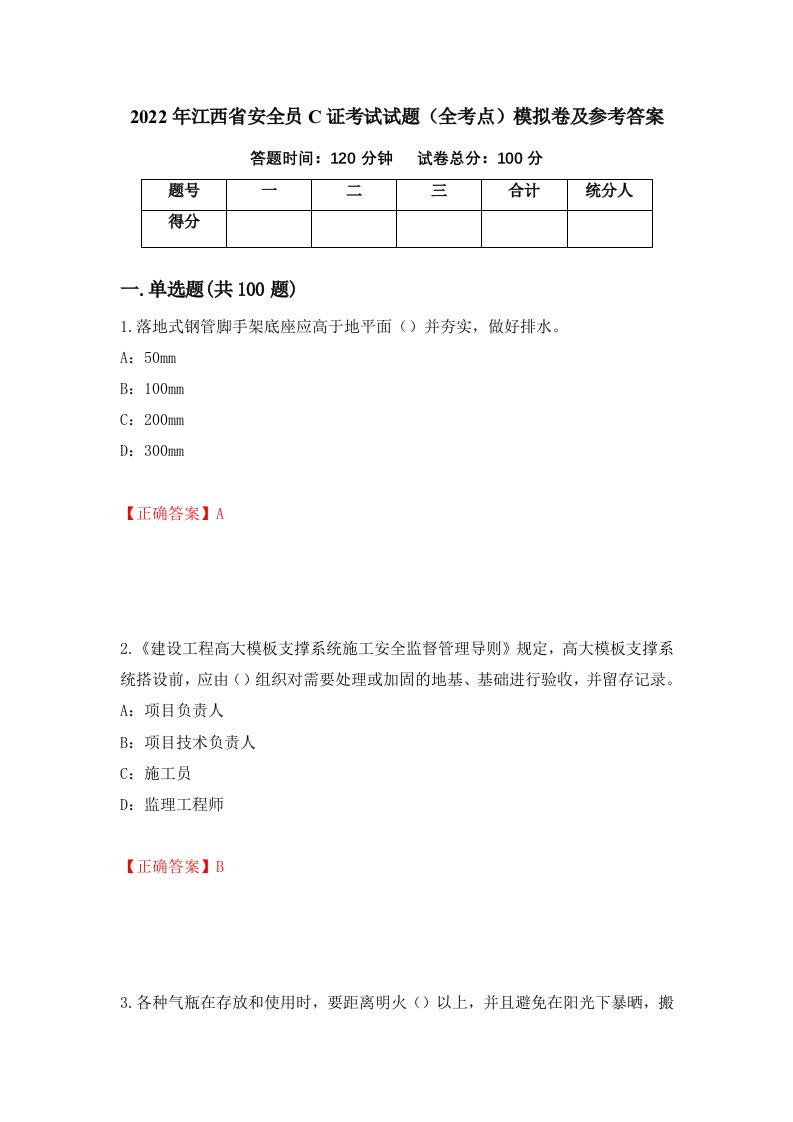 2022年江西省安全员C证考试试题（全考点）模拟卷及参考答案

答题时间：120分钟　试卷总分：100分

| 题号 | 一 | 二 | 三 | 合计 | 统分人 |
|---|---|---|---|---|---|
| 得分 |  |  |  |  |  |

一.单选题(共100题)

1.落地式钢管脚手架底座应高于地平面（）并夯实，做好排水。

A：50mm

B：100mm

C：200mm

D：300mm

【正确答案】A

2.《建设工程高大模板支撑系统施工安全监督管理导则》规定，高大模板支撑系统搭设前，应由（）组织对需要处理或加固的地基、基础进行验收，并留存记录。

A：项目负责人

B：项目技术负责人

C：施工员

D：监理工程师

【正确答案】B

3.各种气瓶在存放和使用时，要距离明火（）以上，并且避免在阳光下暴晒，搬